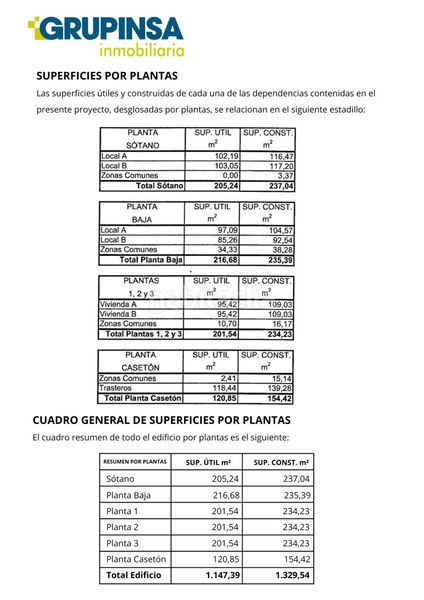 GRUPINSA
inmobiliaria

SUPERFICIES POR PLANTAS

Las superficies útiles y construidas de cada una de las dependencias contenidas en el presente proyecto, desglosadas por plantas, se relacionan en el siguiente estadillo:

| PLANTA SÓTANO | SUP. UTIL $m^2$ | SUP. CONST. $m^2$ |
|---|---|---|
| Local A | 102,19 | 116,47 |
| Local B | 103,05 | 117,20 |
| Zonas Comunes | 0,00 | 3,37 |
| Total Sótano | 205,24 | 237,04 |

| PLANTA BAJA | SUP. UTIL $m^2$ | SUP. CONST. $m^2$ |
|---|---|---|
| Local A | 97,09 | 104,57 |
| Local B | 85,26 | 92,54 |
| Zonas Comunes | 34,33 | 38,28 |
| Total Planta Baja | 216,68 | 235,39 |

| PLANTAS 1, 2 y 3 | SUP. UTIL $m^2$ | SUP. CONST. $m^2$ |
|---|---|---|
| Vivienda A | 95,42 | 109,03 |
| Vivienda B | 95,42 | 109,03 |
| Zonas Comunes | 10,70 | 16,17 |
| Total Plantas 1, 2 y 3 | 201,54 | 234,23 |

| PLANTA CASETÓN | SUP. UTIL $m^2$ | SUP. CONST. $m^2$ |
|---|---|---|
| Zonas Comunes | 2,41 | 15,14 |
| Trasteros | 118,44 | 139,28 |
| Total Planta Casetón | 120,85 | 154,42 |

CUADRO GENERAL DE SUPERFICIES POR PLANTAS

El cuadro resumen de todo el edificio por plantas es el siguiente:

| RESUMEN POR PLANTAS | SUP. ÚTIL m² | SUP. CONST. m² |
|---|---|---|
| Sótano | 205,24 | 237,04 |
| Planta Baja | 216,68 | 235,39 |
| Planta 1 | 201,54 | 234,23 |
| Planta 2 | 201,54 | 234,23 |
| Planta 3 | 201,54 | 234,23 |
| Planta Casetón | 120,85 | 154,42 |
| Total Edificio | 1.147,39 | 1.329,54 |